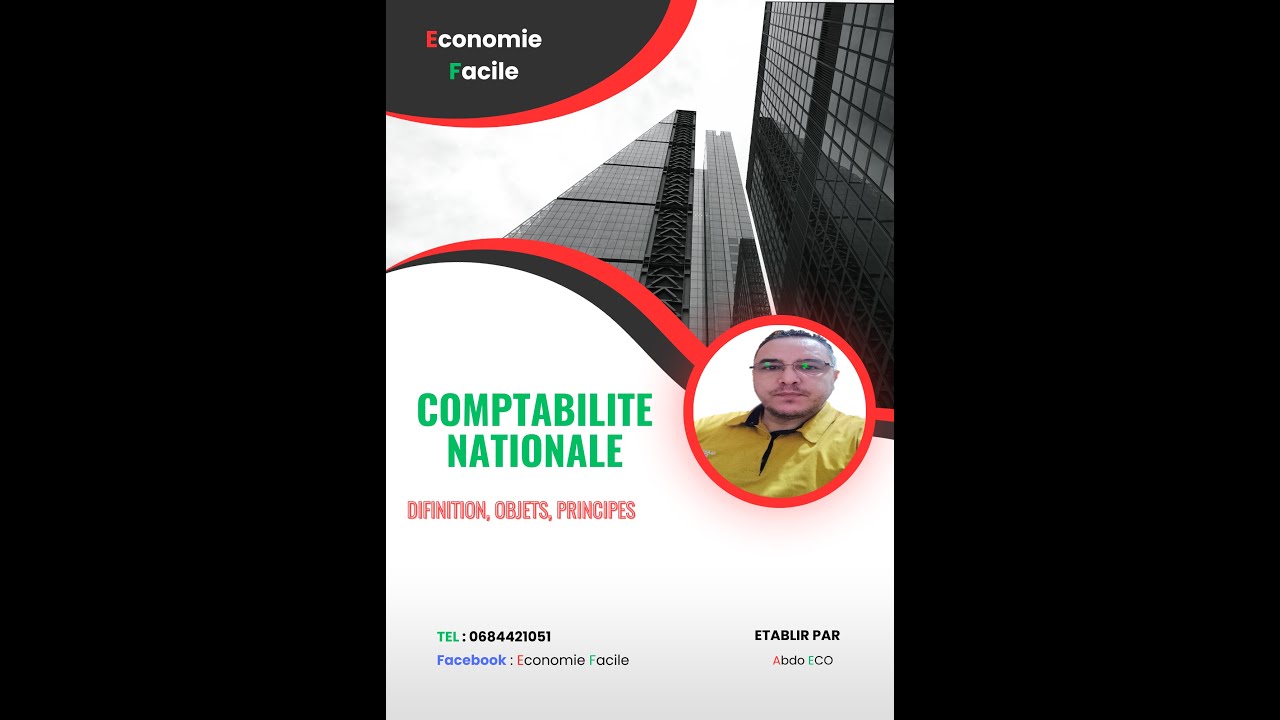 Economie
Facile

COMPTABILITE NATIONALE

DIFINITION, OBJETS, PRINCIPES

TEL : 0684421051
Facebook : Economie Facile

ETABLIR PAR
Abdo ECO